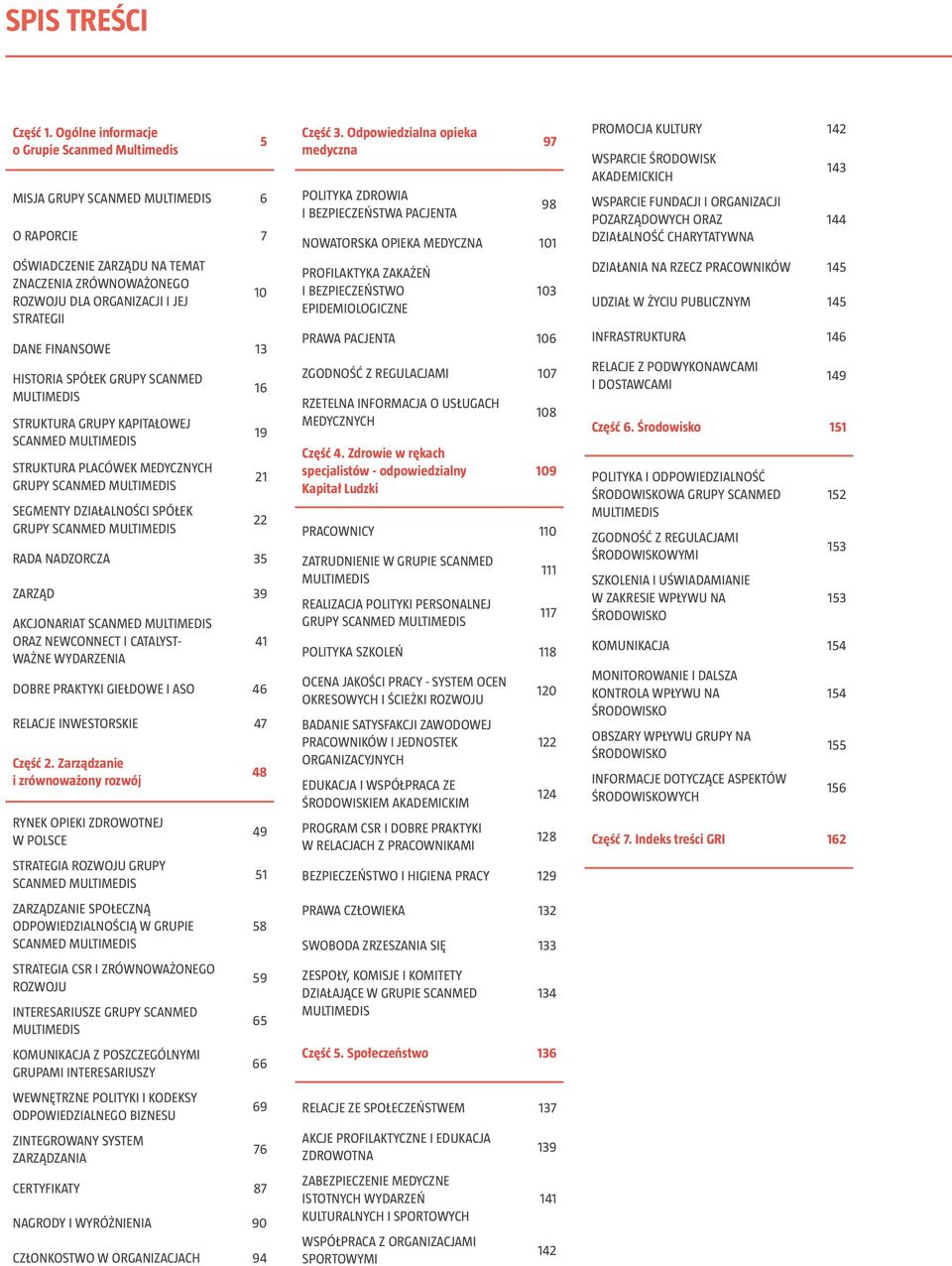 SPIS TREŚCI

Część 1. Ogólne informacje o Grupie Scanmed Multimedis 5

MISJA GRUPY SCANMED MULTIMEDIS 6

O RAPORCIE 7

OŚWIADCZENIE ZARZĄDU NA TEMAT ZNACZENIA ZRÓWNOWAŻONEGO ROZWOJU DLA ORGANIZACJI I JEJ STRATEGII 10

DANE FINANSOWE 13

HISTORIA SPÓŁEK GRUPY SCANMED MULTIMEDIS 16

STRUKTURA GRUPY KAPITAŁOWEJ SCANMED MULTIMEDIS 19

STRUKTURA PLACÓWEK MEDYCZNYCH GRUPY SCANMED MULTIMEDIS 21

SEGMENTY DZIAŁALNOŚCI SPÓŁEK GRUPY SCANMED MULTIMEDIS 22

RADA NADZORCZA 35

ZARZĄD 39

AKCJONARIAT SCANMED MULTIMEDIS ORAZ NEWCONNECT I CATALYST- WAŻNE WYDARZENIA 41

DOBRE PRAKTYKI GIEŁDOWE I ASO 46

RELACJE INWESTORSKIE 47

Część 2. Zarządzanie i zrównoważony rozwój 48

RYNEK OPIEKI ZDROWOTNEJ W POLSCE 49

STRATEGIA ROZWOJU GRUPY SCANMED MULTIMEDIS 51

ZARZĄDZANIE SPOŁECZNĄ ODPOWIEDZIALNOŚCIĄ W GRUPIE SCANMED MULTIMEDIS 58

STRATEGIA CSR I ZRÓWNOWAŻONEGO ROZWOJU 59

INTERESARIUSZE GRUPY SCANMED MULTIMEDIS 65

KOMUNIKACJA Z POSZCZEGÓLNYMI GRUPAMI INTERESARIUSZY 66

WEWNĘTRZNE POLITYKI I KODEKSY ODPOWIEDZIALNEGO BIZNESU 69

ZINTEGROWANY SYSTEM ZARZĄDZANIA 76

CERTYFIKATY 87

NAGRODY I WYRÓŻNIENIA 90

CZŁONKOSTWO W ORGANIZACJACH 94

Część 3. Odpowiedzialna opieka medyczna 97

POLITYKA ZDROWIA I BEZPIECZEŃSTWA PACJENTA 98

NOWATORSKA OPIEKA MEDYCZNA 101

PROFILAKTYKA ZAKAŻEŃ I BEZPIECZEŃSTWO EPIDEMIOLOGICZNE 103

PRAWA PACJENTA 106

ZGODNOŚĆ Z REGULACJAMI 107

RZETELNA INFORMACJA O USŁUGACH MEDYCZNYCH 108

Część 4. Zdrowie w rękach specjalistów - odpowiedzialny Kapitał Ludzki 109

PRACOWNICY 110

ZATRUDNIENIE W GRUPIE SCANMED MULTIMEDIS 111

REALIZACJA POLITYKI PERSONALNEJ GRUPY SCANMED MULTIMEDIS 117

POLITYKA SZKOLEŃ 118

OCENA JAKOŚCI PRACY - SYSTEM OCEN OKRESOWYCH I ŚCIEŻKI ROZWOJU 120

BADANIE SATYSFAKCJI ZAWODOWEJ PRACOWNIKÓW I JEDNOSTEK ORGANIZACYJNYCH 122

EDUKACJA I WSPÓŁPRACA ZE ŚRODOWISKIEM AKADEMICKIM 124

PROGRAM CSR I DOBRE PRAKTYKI W RELACJACH Z PRACOWNIKAMI 128

BEZPIECZEŃSTWO I HIGIENA PRACY 129

PRAWA CZŁOWIEKA 132

SWOBODA ZRZESZANIA SIĘ 133

ZESPOŁY, KOMISJE I KOMITETY DZIAŁAJĄCE W GRUPIE SCANMED MULTIMEDIS 134

Część 5. Społeczeństwo 136

RELACJE ZE SPOŁECZEŃSTWEM 137

AKCJE PROFILAKTYCZNE I EDUKACJA ZDROWOTNA 139

ZABEZPIECZENIE MEDYCZNE ISTOTNYCH WYDARZEŃ KULTURALNYCH I SPORTOWYCH 141

WSPÓŁPRACA Z ORGANIZACJAMI SPORTOWYMI 142

PROMOCJA KULTURY 142

WSPARCIE ŚRODOWISK AKADEMICKICH 143

WSPARCIE FUNDACJI I ORGANIZACJI POZARZĄDOWYCH ORAZ DZIAŁALNOŚĆ CHARYTATYWNA 144

DZIAŁANIA NA RZECZ PRACOWNIKÓW 145

UDZIAŁ W ŻYCIU PUBLICZNYM 145

INFRASTRUKTURA 146

RELACJE Z PODWYKONAWCAMI I DOSTAWCAMI 149

Część 6. Środowisko 151

POLITYKA I ODPOWIEDZIALNOŚĆ ŚRODOWISKOWA GRUPY SCANMED MULTIMEDIS 152

ZGODNOŚĆ Z REGULACJAMI ŚRODOWISKOWYMI 153

SZKOLENIA I UŚWIADAMIANIE W ZAKRESIE WPŁYWU NA ŚRODOWISKO 153

KOMUNIKACJA 154

MONITOROWANIE I DALSZA KONTROLA WPŁYWU NA ŚRODOWISKO 154

OBSZARY WPŁYWU GRUPY NA ŚRODOWISKO 155

INFORMACJE DOTYCZĄCE ASPEKTÓW ŚRODOWISKOWYCH 156

Część 7. Indeks treści GRI 162